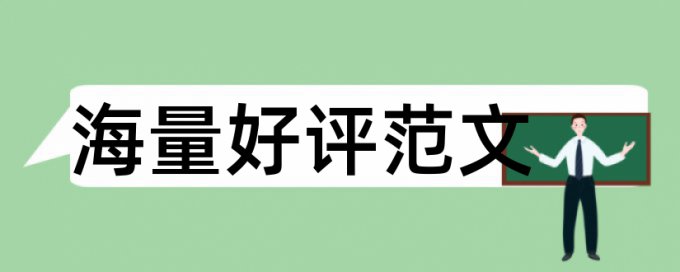 海量好评范文